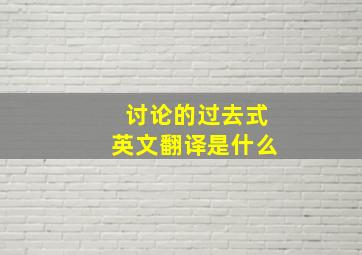 讨论的过去式
英文翻译是什么